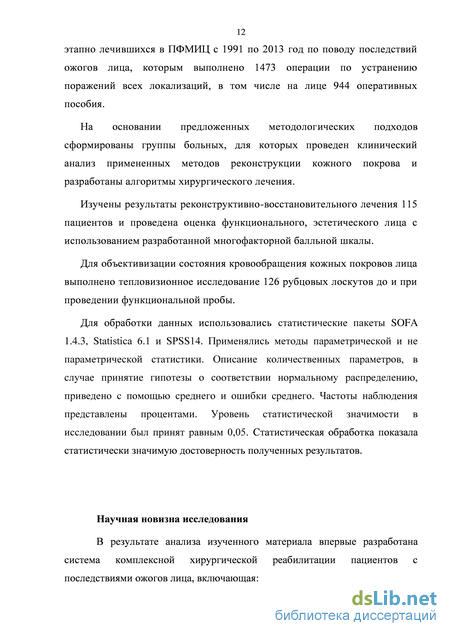 12

этапно лечившихся в ПФМИЦ с 1991 по 2013 год по поводу последствий ожогов лица, которым выполнено 1473 операции по устранению поражений всех локализаций, в том числе на лице 944 оперативных пособия.

На основании предложенных методологических подходов сформированы группы больных, для которых проведен клинический анализ примененных методов реконструкции кожного покрова и разработаны алгоритмы хирургического лечения.

Изучены результаты реконструктивно-восстановительного лечения 115 пациентов и проведена оценка функционального, эстетического лица с использованием разработанной многофакторной балльной шкалы.

Для объективизации состояния кровообращения кожных покровов лица выполнено тепловизионное исследование 126 рубцовых лоскутов до и при проведении функциональной пробы.

Для обработки данных использовались статистические пакеты SOFA 1.4.3, Statistica 6.1 и SPSS14. Применялись методы параметрической и не параметрической статистики. Описание количественных параметров, в случае принятие гипотезы о соответствии нормальному распределению, приведено с помощью среднего и ошибки среднего. Частоты наблюдения представлены процентами. Уровень статистической значимости в исследовании был принят равным 0,05. Статистическая обработка показала статистически значимую достоверность полученных результатов.

Научная новизна исследования

В результате анализа изученного материала впервые разработана система комплексной хирургической реабилитации пациентов с последствиями ожогов лица, включающая:

dsLib.net
библиотека диссертаций